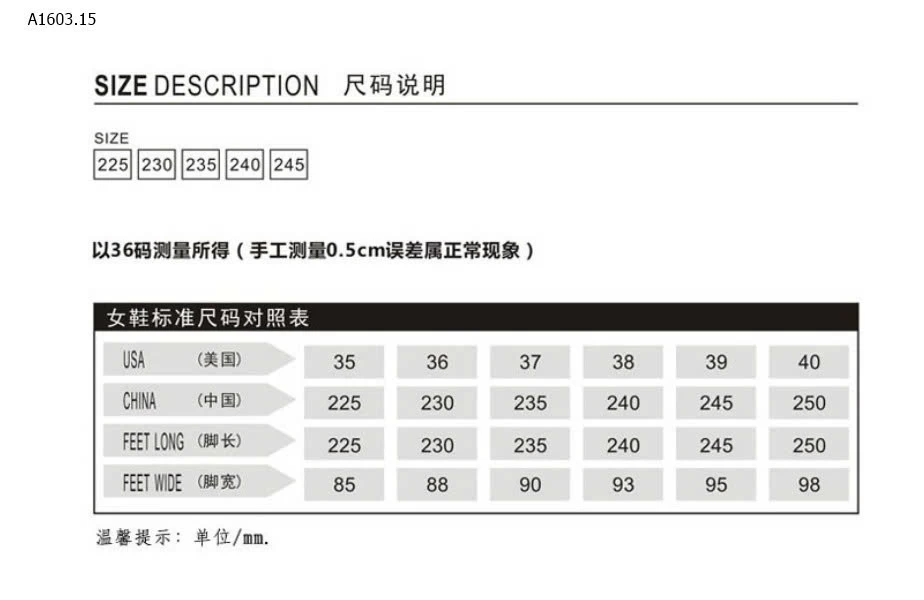 A1603.15

SIZE DESCRIPTION 尺码说明

SIZE

225 230 235 240 245

以36码测量所得（手工测量0.5cm误差属正常现象）

女鞋标准尺码对照表

| USA （美国） | 35 | 36 | 37 | 38 | 39 | 40 |
|---|---|---|---|---|---|---|
| CHINA （中国） | 225 | 230 | 235 | 240 | 245 | 250 |
| FEET LONG （脚长） | 225 | 230 | 235 | 240 | 245 | 250 |
| FEET WIDE （脚宽） | 85 | 88 | 90 | 93 | 95 | 98 |

温馨提示：单位/mm.